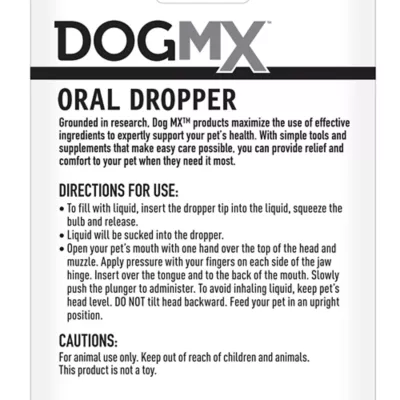 DOGMX™

ORAL DROPPER

Grounded in research, Dog MX™ products maximize the use of effective ingredients to expertly support your pet's health. With simple tools and supplements that make easy care possible, you can provide relief and comfort to your pet when they need it most.

DIRECTIONS FOR USE:

• To fill with liquid, insert the dropper tip into the liquid, squeeze the bulb and release.
• Liquid will be sucked into the dropper.
• Open your pet's mouth with one hand over the top of the head and muzzle. Apply pressure with your fingers on each side of the jaw hinge. Insert over the tongue and to the back of the mouth. Slowly push the plunger to administer. To avoid inhaling liquid, keep pet's head level. DO NOT tilt head backward. Feed your pet in an upright position.

CAUTIONS:

For animal use only. Keep out of reach of children and animals. This product is not a toy.